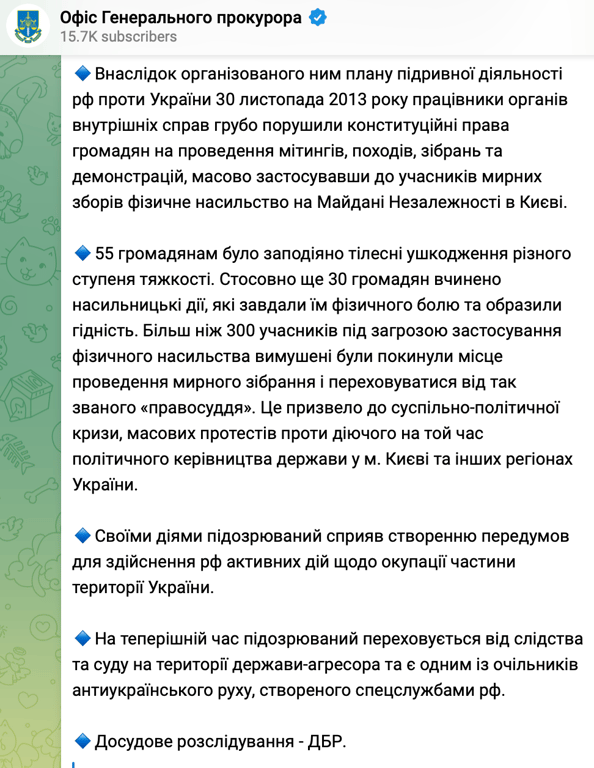 Офіс Генерального прокурора
15.7K subscribers

🔹 Внаслідок організованого ним плану підривної діяльності рф проти України 30 листопада 2013 року працівники органів внутрішніх справ грубо порушили конституційні права громадян на проведення мітингів, походів, зібрань та демонстрацій, масово застосувавши до учасників мирних зборів фізичне насильство на Майдані Незалежності в Києві.

🔹 55 громадянам було заподіяно тілесні ушкодження різного ступеня тяжкості. Стосовно ще 30 громадян вчинено насильницькі дії, які завдали їм фізичного болю та образили гідність. Більш ніж 300 учасників під загрозою застосування фізичного насильства вимушені були покинули місце проведення мирного зібрання і переховуватися від так званого «правосуддя». Це призвело до суспільно-політичної кризи, масових протестів проти діючого на той час політичного керівництва держави у м. Києві та інших регіонах України.

🔹 Своїми діями підозрюваний сприяв створенню передумов для здійснення рф активних дій щодо окупації частини території України.

🔹 На теперішній час підозрюваний переховується від слідства та суду на території держави-агресора та є одним із очільників антиукраїнського руху, створеного спецслужбами рф.

🔹 Досудове розслідування - ДБР.